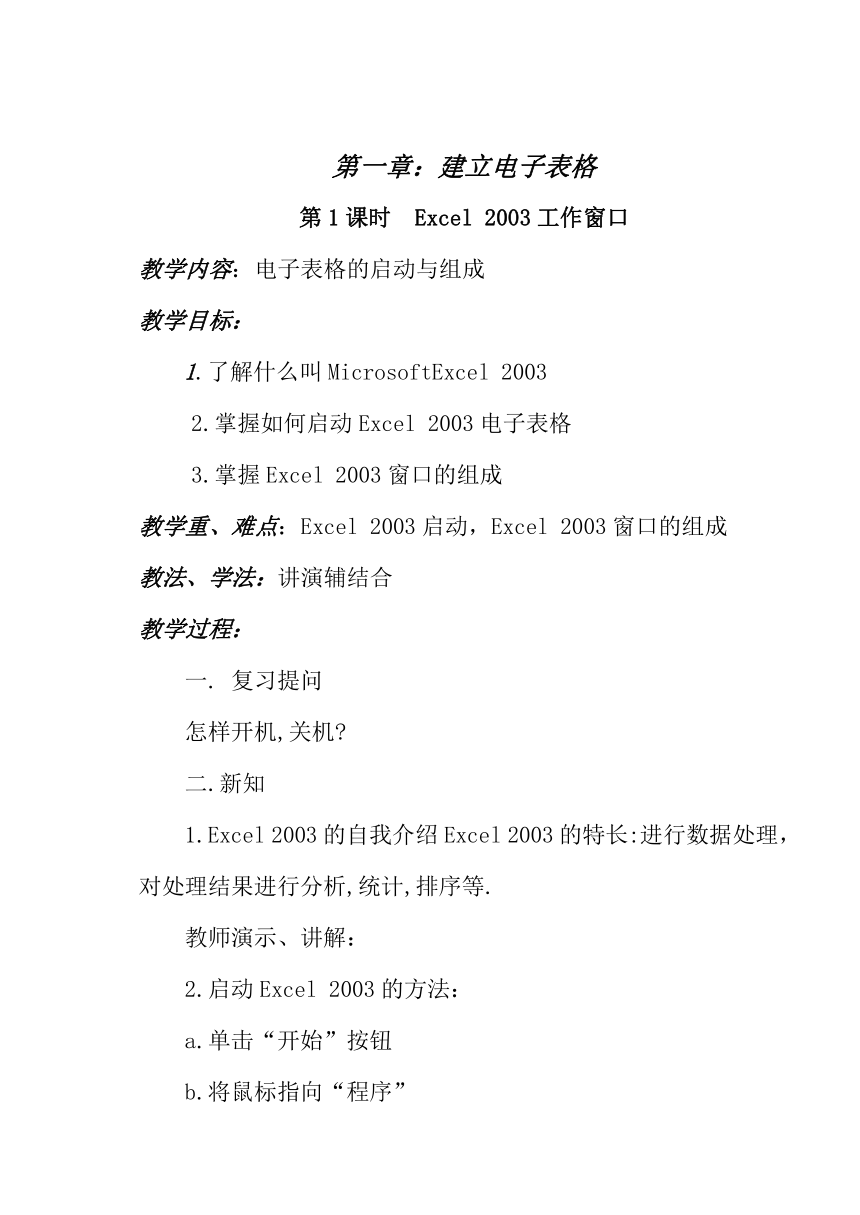 第一章：建立电子表格

第1课时　Excel 2003工作窗口

教学内容：电子表格的启动与组成

教学目标：

1.了解什么叫MicrosoftExcel 2003

2.掌握如何启动Excel 2003电子表格

3.掌握Excel 2003窗口的组成

教学重、难点：Excel 2003启动，Excel 2003窗口的组成

教法、学法：讲演辅结合

教学过程：

一. 复习提问

怎样开机,关机?

二.新知

1.Excel 2003的自我介绍Excel 2003的特长:进行数据处理，对处理结果进行分析,统计,排序等.

教师演示、讲解：

2.启动Excel 2003的方法：

a.单击“开始”按钮

b.将鼠标指向“程序”